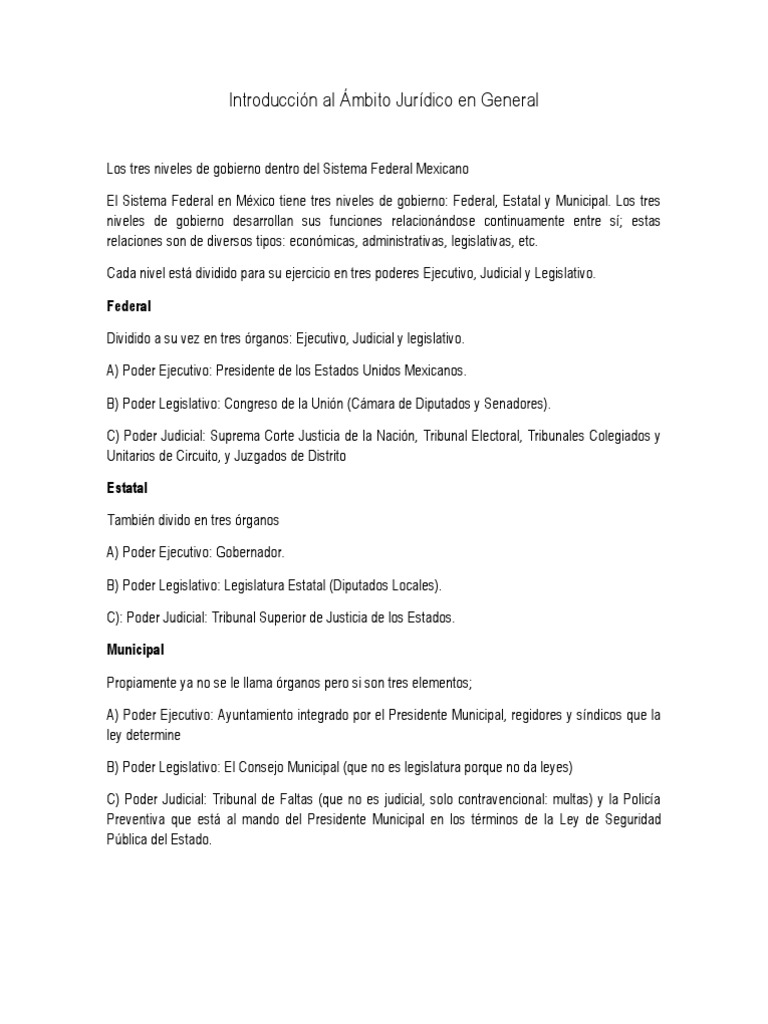 Introducción al Ámbito Jurídico en General

Los tres niveles de gobierno dentro del Sistema Federal Mexicano

El Sistema Federal en México tiene tres niveles de gobierno: Federal, Estatal y Municipal. Los tres niveles de gobierno desarrollan sus funciones relacionándose continuamente entre sí; estas relaciones son de diversos tipos: económicas, administrativas, legislativas, etc.

Cada nivel está dividido para su ejercicio en tres poderes Ejecutivo, Judicial y Legislativo.

Federal

Dividido a su vez en tres órganos: Ejecutivo, Judicial y legislativo.

A) Poder Ejecutivo: Presidente de los Estados Unidos Mexicanos.

B) Poder Legislativo: Congreso de la Unión (Cámara de Diputados y Senadores).

C) Poder Judicial: Suprema Corte Justicia de la Nación, Tribunal Electoral, Tribunales Colegiados y Unitarios de Circuito, y Juzgados de Distrito

Estatal

También divido en tres órganos

A) Poder Ejecutivo: Gobernador.

B) Poder Legislativo: Legislatura Estatal (Diputados Locales).

C): Poder Judicial: Tribunal Superior de Justicia de los Estados.

Municipal

Propiamente ya no se le llama órganos pero si son tres elementos;

A) Poder Ejecutivo: Ayuntamiento integrado por el Presidente Municipal, regidores y síndicos que la ley determine

B) Poder Legislativo: El Consejo Municipal (que no es legislatura porque no da leyes)

C) Poder Judicial: Tribunal de Faltas (que no es judicial, solo contravencional: multas) y la Policía Preventiva que está al mando del Presidente Municipal en los términos de la Ley de Seguridad Pública del Estado.